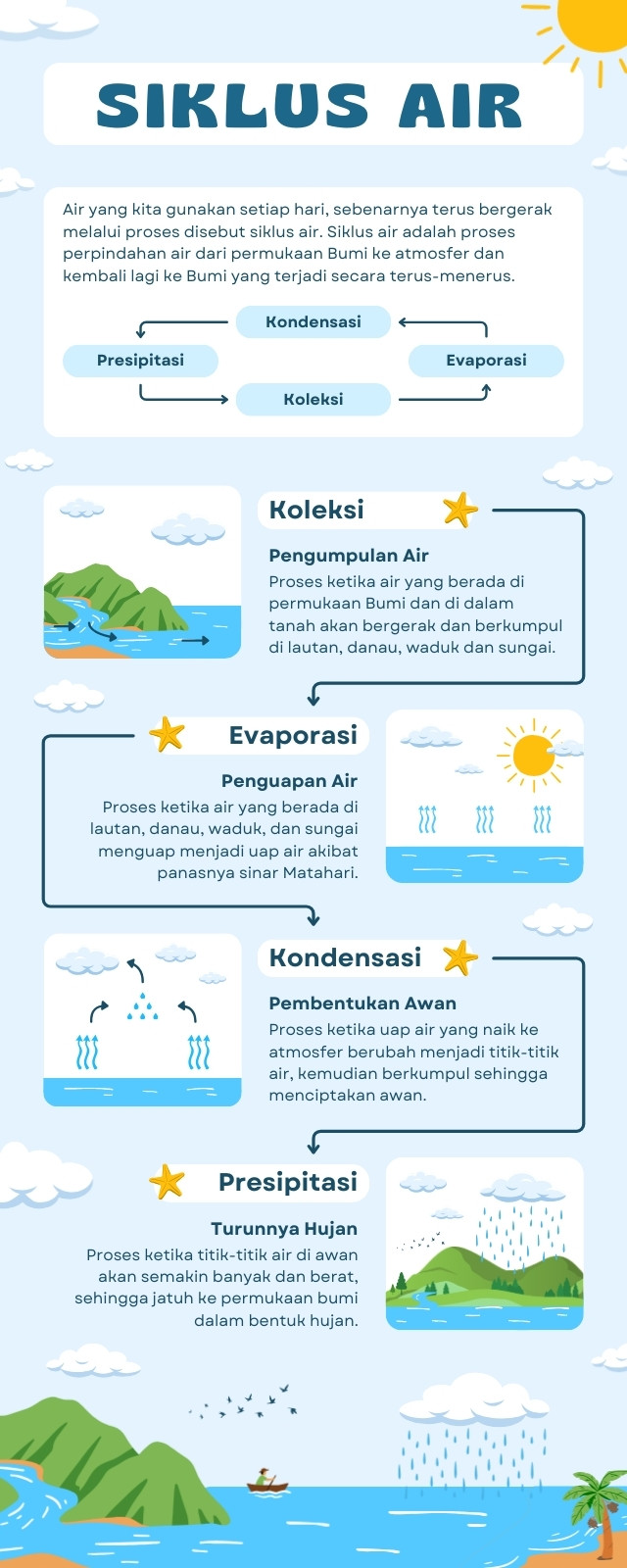 SIKLUS AIR

Air yang kita gunakan setiap hari, sebenarnya terus bergerak melalui proses disebut siklus air. Siklus air adalah proses perpindahan air dari permukaan Bumi ke atmosfer dan kembali lagi ke Bumi yang terjadi secara terus-menerus.

Kondensasi
Presipitasi
Evaporasi
Koleksi

Koleksi

Pengumpulan Air
Proses ketika air yang berada di permukaan Bumi dan di dalam tanah akan bergerak dan berkumpul di lautan, danau, waduk dan sungai.

Evaporasi

Penguapan Air
Proses ketika air yang berada di lautan, danau, waduk, dan sungai menguap menjadi uap air akibat panasnya sinar Matahari.

Kondensasi

Pembentukan Awan
Proses ketika uap air yang naik ke atmosfer berubah menjadi titik-titik air, kemudian berkumpul sehingga menciptakan awan.

Presipitasi

Turunnya Hujan
Proses ketika titik-titik air di awan akan semakin banyak dan berat, sehingga jatuh ke permukaan bumi dalam bentuk hujan.